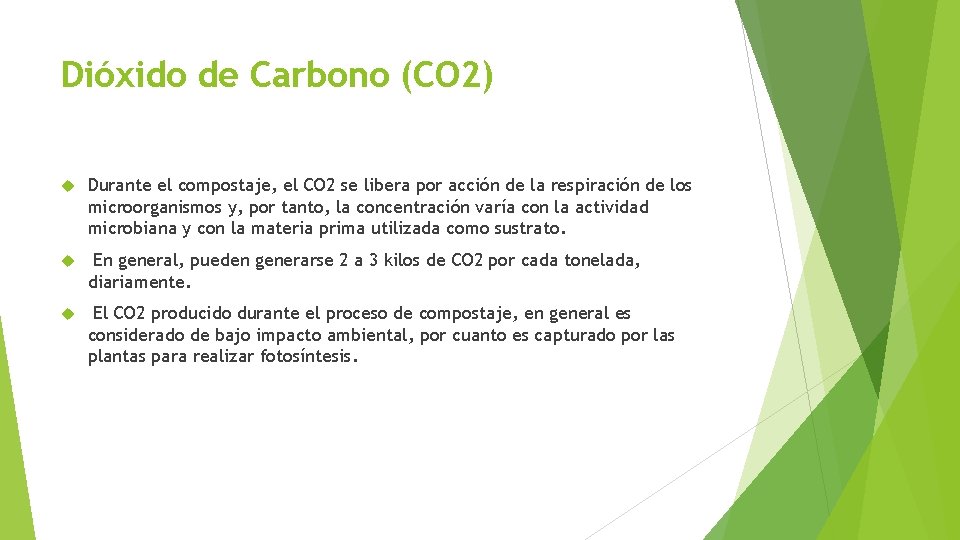 Dióxido de Carbono (CO2)

Durante el compostaje, el CO2 se libera por acción de la respiración de los microorganismos y, por tanto, la concentración varía con la actividad microbiana y con la materia prima utilizada como sustrato.

En general, pueden generarse 2 a 3 kilos de CO2 por cada tonelada, diariamente.

El CO2 producido durante el proceso de compostaje, en general es considerado de bajo impacto ambiental, por cuanto es capturado por las plantas para realizar fotosíntesis.